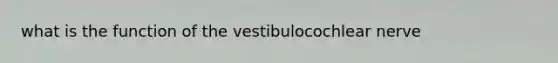 what is the function of the vestibulocochlear nerve